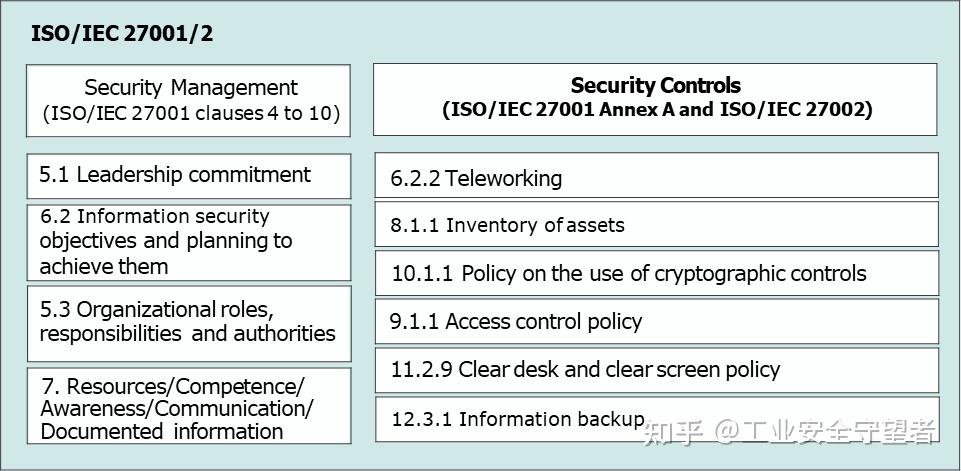 ISO/IEC 27001/2

Security Management
(ISO/IEC 27001 clauses 4 to 10)

5.1 Leadership commitment

6.2 Information security objectives and planning to achieve them

5.3 Organizational roles, responsibilities and authorities

7. Resources/Competence/ Awareness/Communication/ Documented information

Security Controls
(ISO/IEC 27001 Annex A and ISO/IEC 27002)

6.2.2 Teleworking

8.1.1 Inventory of assets

10.1.1 Policy on the use of cryptographic controls

9.1.1 Access control policy

11.2.9 Clear desk and clear screen policy

12.3.1 Information backup

知乎 @工业安全守望者